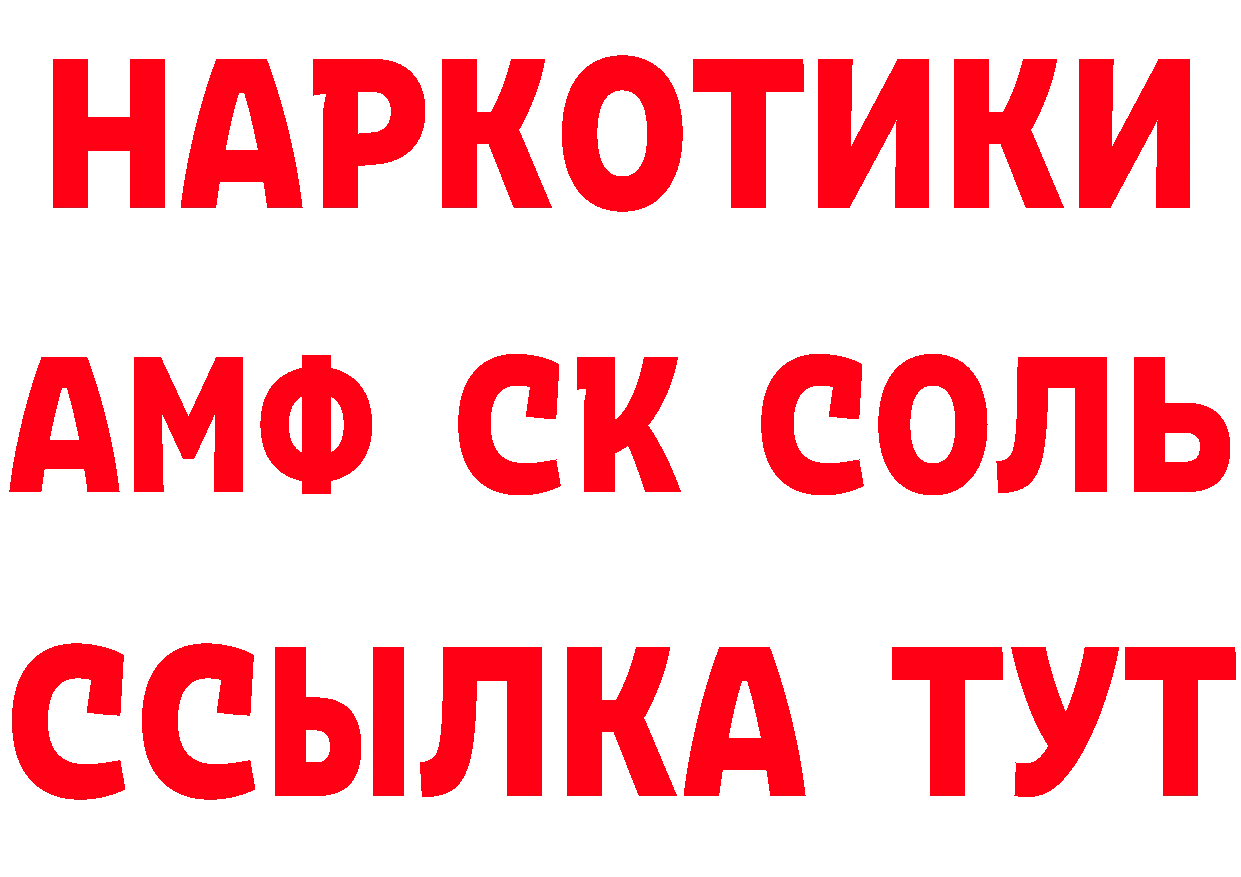 НАРКОТИКИ

АМФ СК СОЛЬ

ССЫЛКА ТУТ